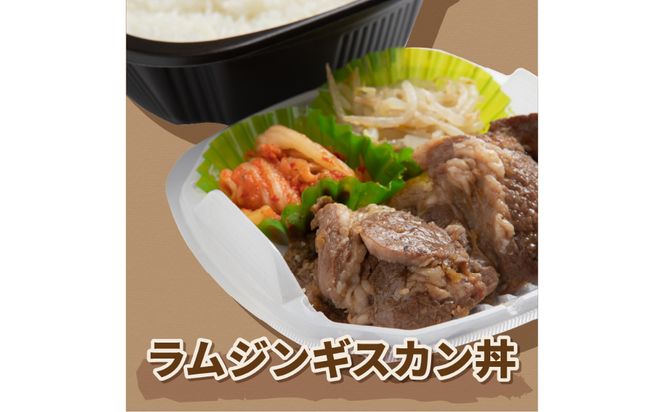 ラムジンギスカン丼